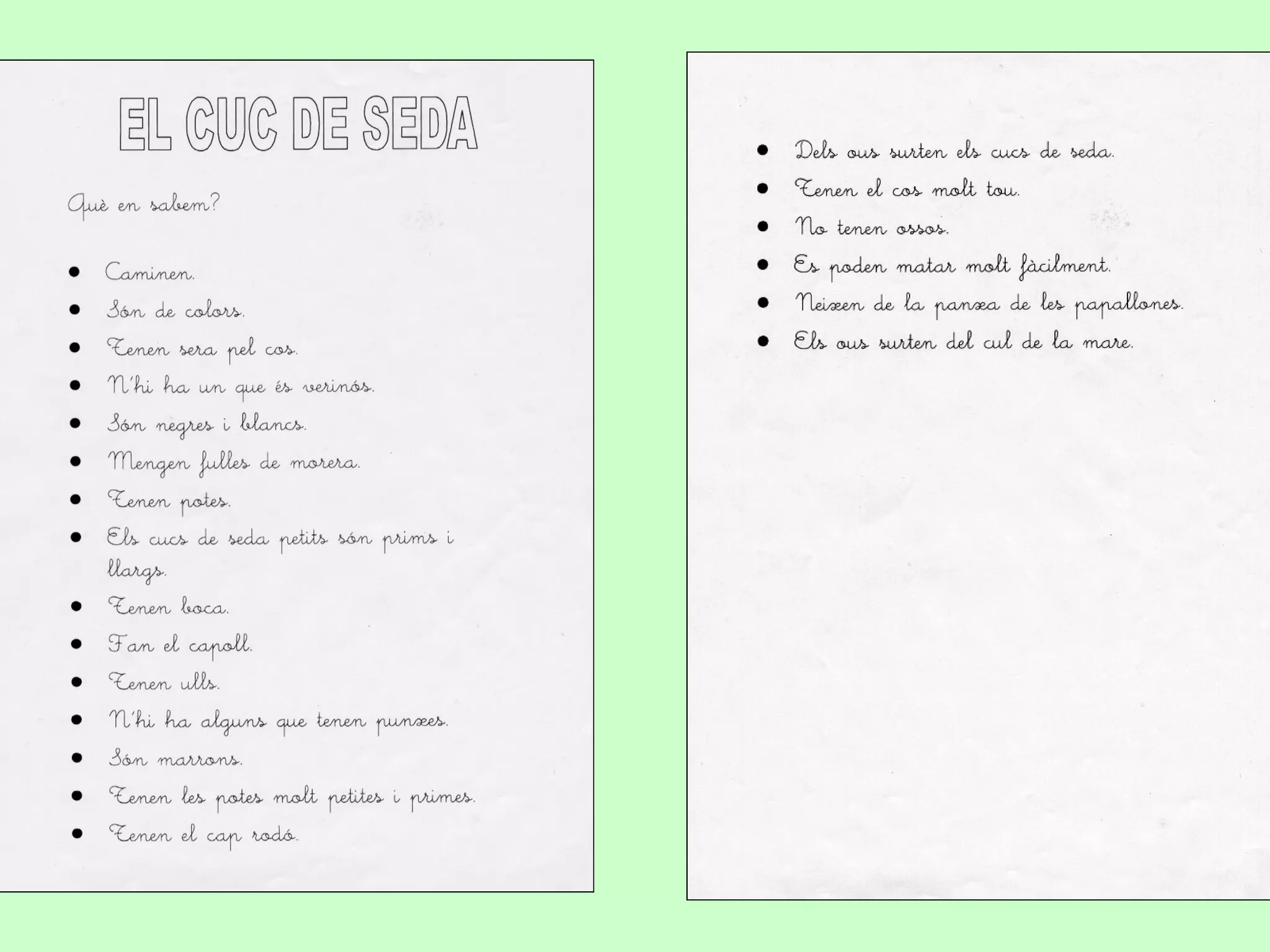 EL CUC DE SEDA

Què en sabem?

• Caminen.
• Són de colors.
• Tenen sera pel cos.
• N'hi ha un que és verinós.
• Són negres i blancs.
• Mengen fulles de morera.
• Tenen potes.
• Els cucs de seda petits són prims i llargs.
• Tenen boca.
• Fan el capoll.
• Tenen ulls.
• N'hi ha alguns que tenen punxes.
• Són marrons.
• Tenen les potes molt petites i primes.
• Tenen el cap rodó.

• Dels ous surten els cucs de seda.
• Tenen el cos molt tou.
• No tenen ossos.
• Es poden matar molt fàcilment.
• Neixen de la panxa de les papallones.
• Els ous surten del cul de la mare.